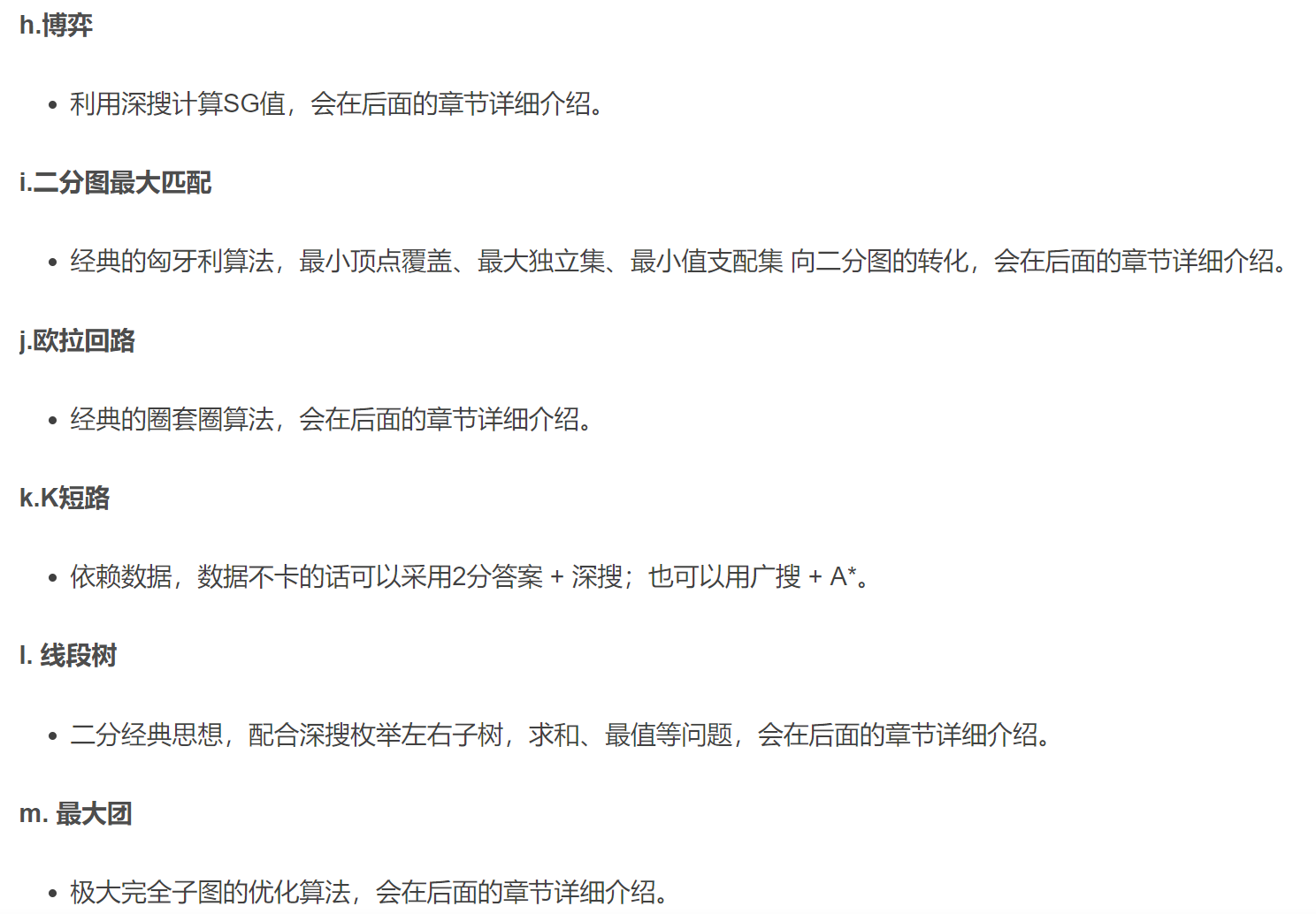 h.博弈

• 利用深搜计算SG值，会在后面的章节详细介绍。

i.二分图最大匹配

• 经典的匈牙利算法，最小顶点覆盖、最大独立集、最小值支配集 向二分图的转化，会在后面的章节详细介绍。

j.欧拉回路

• 经典的圈套圈算法，会在后面的章节详细介绍。

k.K短路

• 依赖数据，数据不卡的话可以采用2分答案 + 深搜；也可以用广搜 + A*。

l. 线段树

• 二分经典思想，配合深搜枚举左右子树，求和、最值等问题，会在后面的章节详细介绍。

m. 最大团

• 极大完全子图的优化算法，会在后面的章节详细介绍。